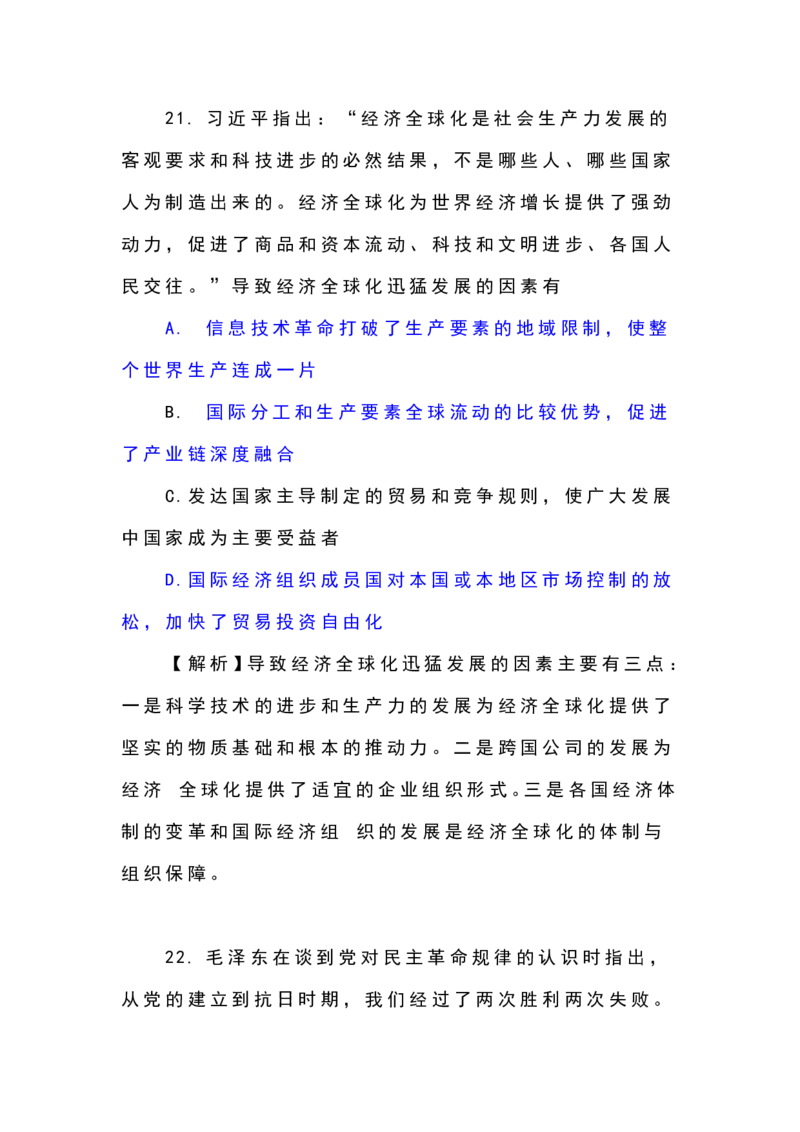 21. 习近平指出：“经济全球化是社会生产力发展的客观要求和科技进步的必然结果，不是哪些人、哪些国家人为制造出来的。经济全球化为世界经济增长提供了强劲动力，促进了商品和资本流动、科技和文明进步、各国人民交往。”导致经济全球化迅猛发展的因素有

A. 信息技术革命打破了生产要素的地域限制，使整个世界生产连成一片

B. 国际分工和生产要素全球流动的比较优势，促进了产业链深度融合

C.发达国家主导制定的贸易和竞争规则，使广大发展中国家成为主要受益者

D.国际经济组织成员国对本国或本地区市场控制的放松，加快了贸易投资自由化

【解析】导致经济全球化迅猛发展的因素主要有三点：一是科学技术的进步和生产力的发展为经济全球化提供了坚实的物质基础和根本的推动力。二是跨国公司的发展为经济 全球化提供了适宜的企业组织形式。三是各国经济体制的变革和国际经济组 织的发展是经济全球化的体制与组织保障。

22. 毛泽东在谈到党对民主革命规律的认识时指出，从党的建立到抗日时期，我们经过了两次胜利两次失败。